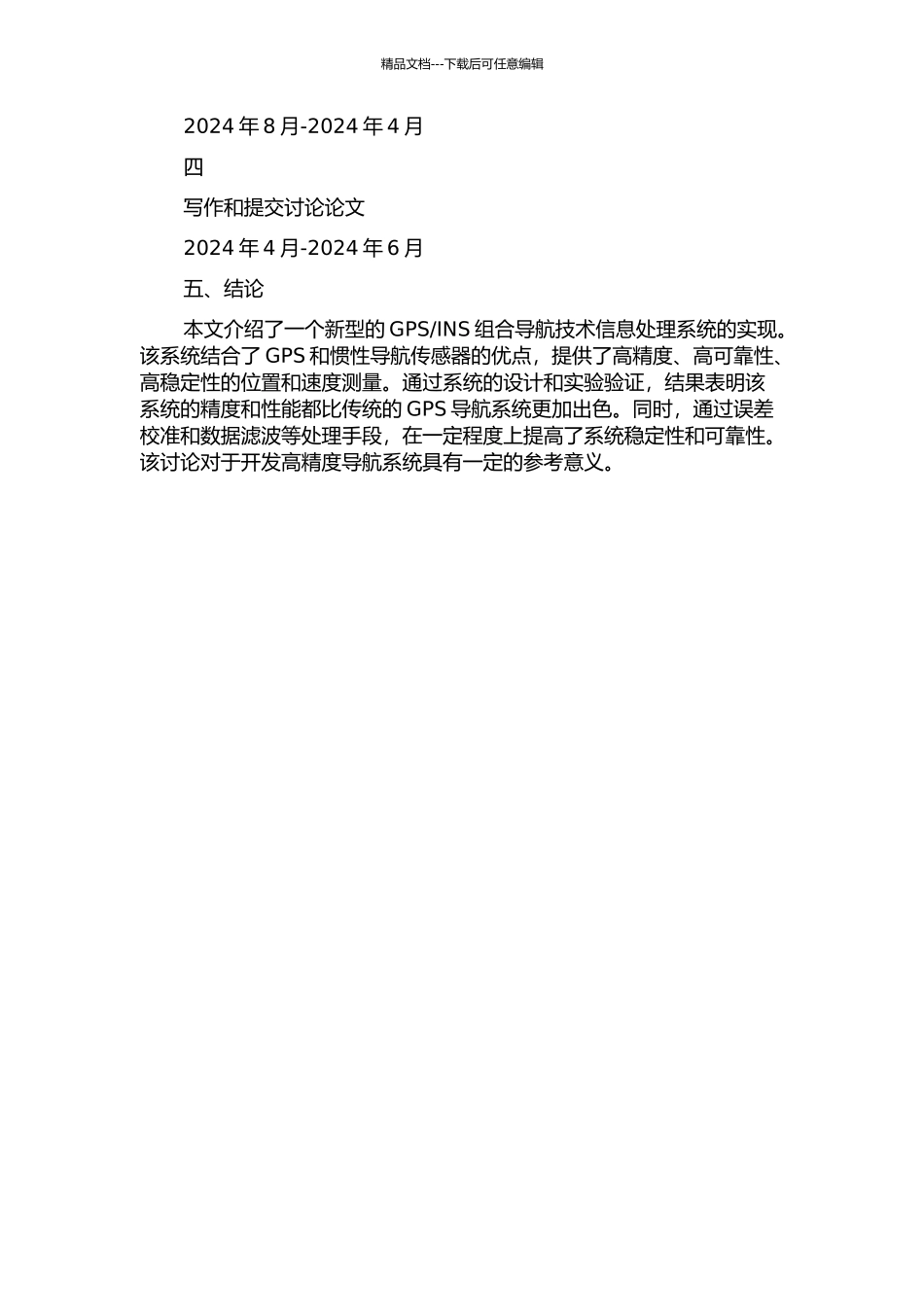 精品文档---下载后可任意编辑

2024 年 8 月-2024 年 4 月

四

写作和提交讨论论文

2024 年 4 月-2024 年 6 月

五、结论

本文介绍了一个新型的 GPS/INS 组合导航技术信息处理系统的实现。该系统结合了 GPS 和惯性导航传感器的优点，提供了高精度、高可靠性、高稳定性的位置和速度测量。通过系统的设计和实验验证，结果表明该系统的精度和性能都比传统的 GPS 导航系统更加出色。同时，通过误差校准和数据滤波等处理手段，在一定程度上提高了系统稳定性和可靠性。该讨论对于开发高精度导航系统具有一定的参考意义。